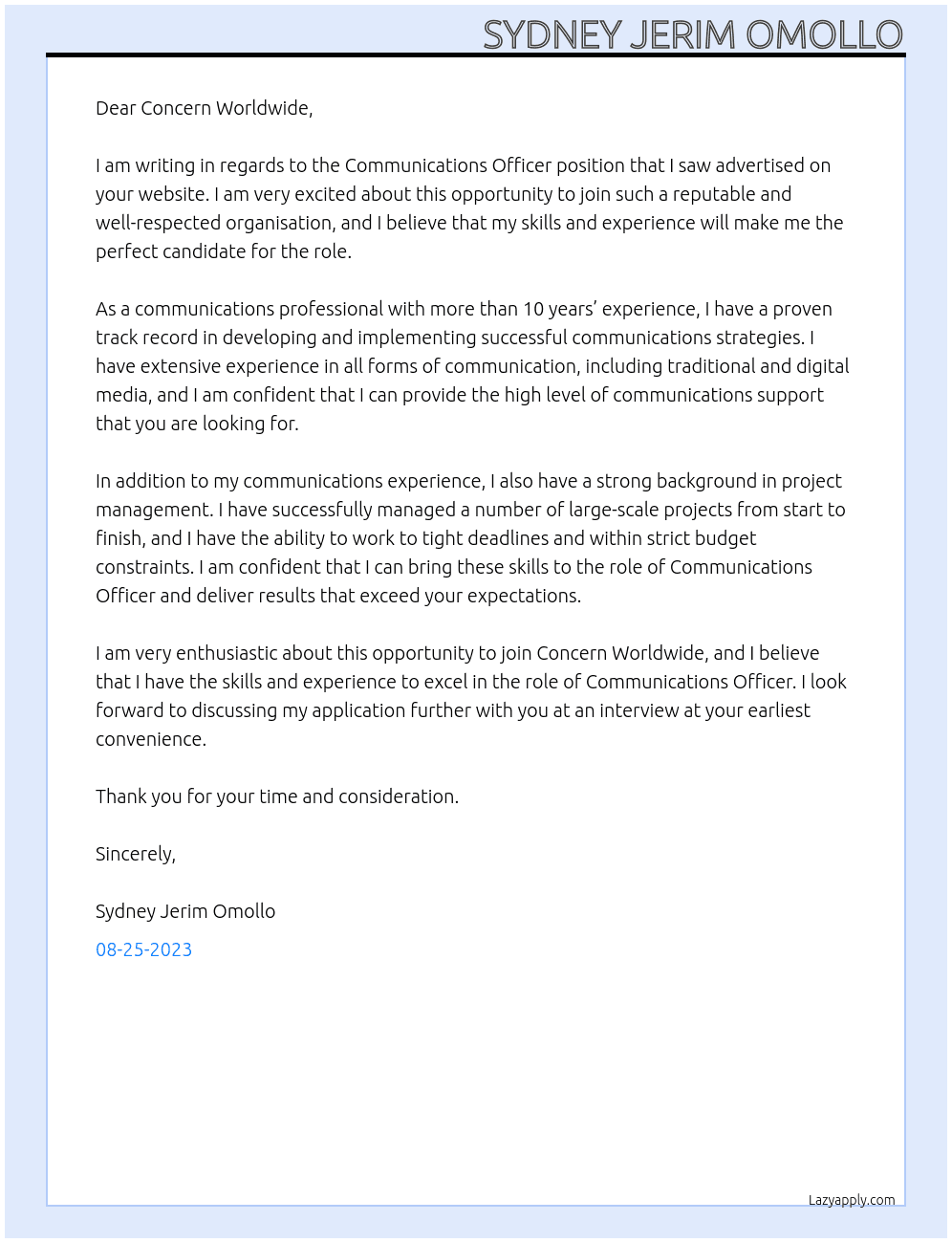 SYDNEY JERIM OMOLLO

Dear Concern Worldwide,

I am writing in regards to the Communications Officer position that I saw advertised on your website. I am very excited about this opportunity to join such a reputable and well-respected organisation, and I believe that my skills and experience will make me the perfect candidate for the role.

As a communications professional with more than 10 years' experience, I have a proven track record in developing and implementing successful communications strategies. I have extensive experience in all forms of communication, including traditional and digital media, and I am confident that I can provide the high level of communications support that you are looking for.

In addition to my communications experience, I also have a strong background in project management. I have successfully managed a number of large-scale projects from start to finish, and I have the ability to work to tight deadlines and within strict budget constraints. I am confident that I can bring these skills to the role of Communications Officer and deliver results that exceed your expectations.

I am very enthusiastic about this opportunity to join Concern Worldwide, and I believe that I have the skills and experience to excel in the role of Communications Officer. I look forward to discussing my application further with you at an interview at your earliest convenience.

Thank you for your time and consideration.

Sincerely,

Sydney Jerim Omollo

08-25-2023

Lazyapply.com